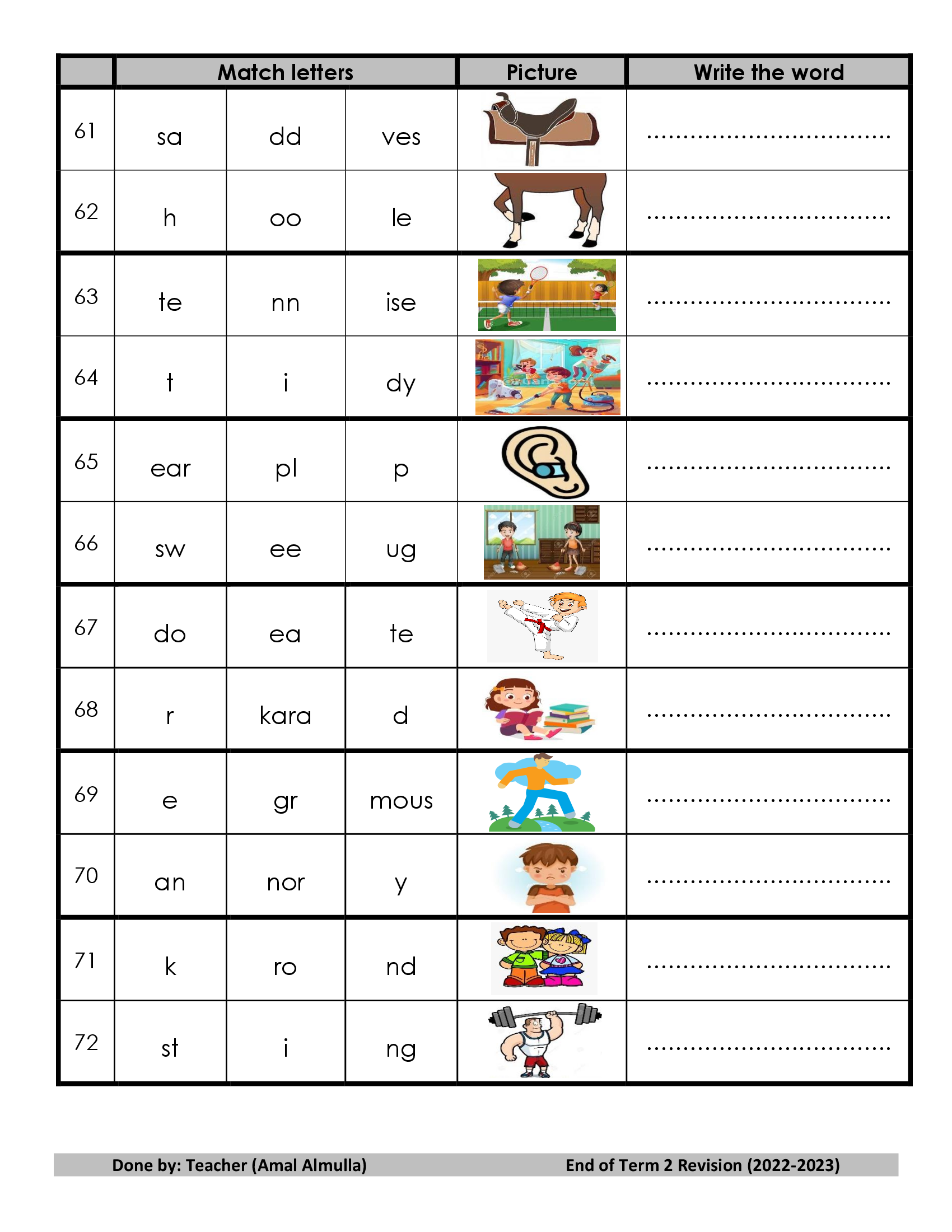 | | Match letters | | | Picture | Write the word |
|---|---|---|---|---|---|
| 61 | sa | dd | ves | | ................................ |
| 62 | h | oo | le | | ................................ |
| 63 | te | nn | ise | | ................................ |
| 64 | t | i | dy | | ................................ |
| 65 | ear | pl | p | | ................................ |
| 66 | sw | ee | ug | | ................................ |
| 67 | do | ea | te | | ................................ |
| 68 | r | kara | d | | ................................ |
| 69 | e | gr | mous | | ................................ |
| 70 | an | nor | y | | ................................ |
| 71 | k | ro | nd | | ................................ |
| 72 | st | i | ng | | ................................ |

Done by: Teacher (Amal Almulla) End of Term 2 Revision (2022-2023)